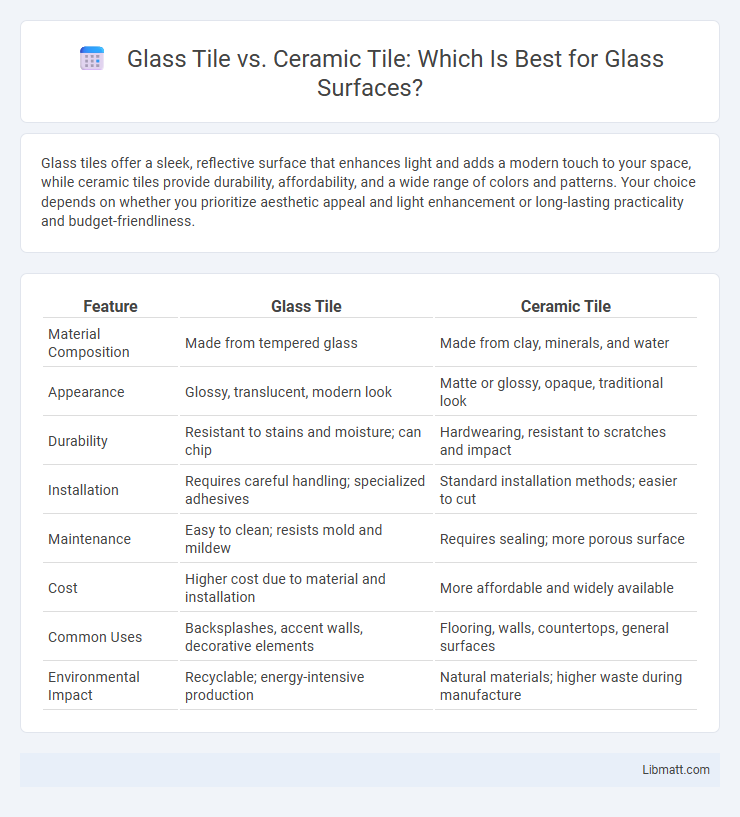 Glass Tile vs. Ceramic Tile: Which Is Best for Glass Surfaces?

Glass tiles offer a sleek, reflective surface that enhances light and adds a modern touch to your space, while ceramic tiles provide durability, affordability, and a wide range of colors and patterns. Your choice depends on whether you prioritize aesthetic appeal and light enhancement or long-lasting practicality and budget-friendliness.

| Feature | Glass Tile | Ceramic Tile |
|---|---|---|
| Material Composition | Made from tempered glass | Made from clay, minerals, and water |
| Appearance | Glossy, translucent, modern look | Matte or glossy, opaque, traditional look |
| Durability | Resistant to stains and moisture; can chip | Hardwearing, resistant to scratches and impact |
| Installation | Requires careful handling; specialized adhesives | Standard installation methods; easier to cut |
| Maintenance | Easy to clean; resists mold and mildew | Requires sealing; more porous surface |
| Cost | Higher cost due to material and installation | More affordable and widely available |
| Common Uses | Backsplashes, accent walls, decorative elements | Flooring, walls, countertops, general surfaces |
| Environmental Impact | Recyclable; energy-intensive production | Natural materials; higher waste during manufacture |

Libmatt.com